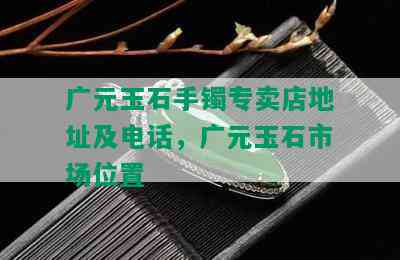 广元玉石手镯专卖店地址及电话，广元玉石市场位置